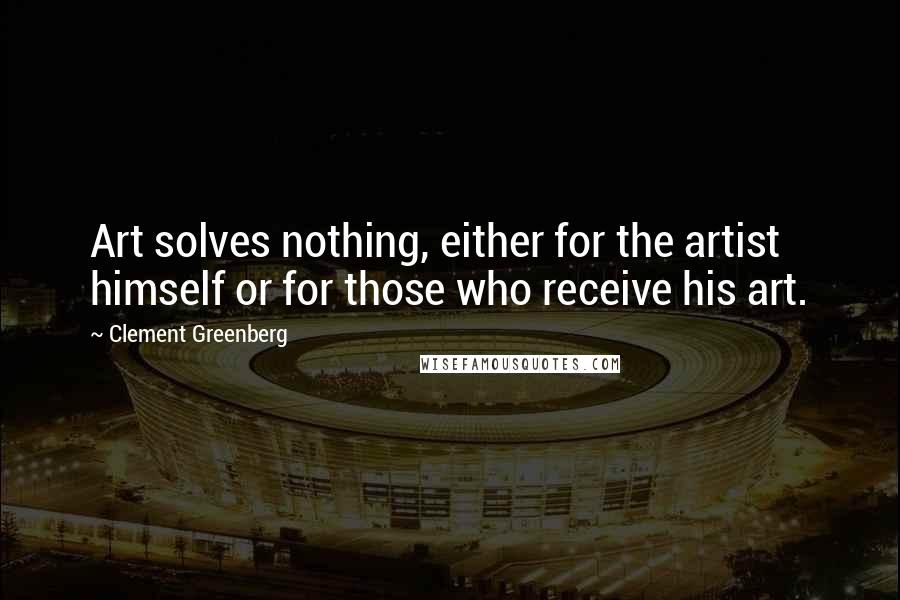 Art solves nothing, either for the artist himself or for those who receive his art.

~ Clement Greenberg

WISEFAMOUSQUOTES.COM